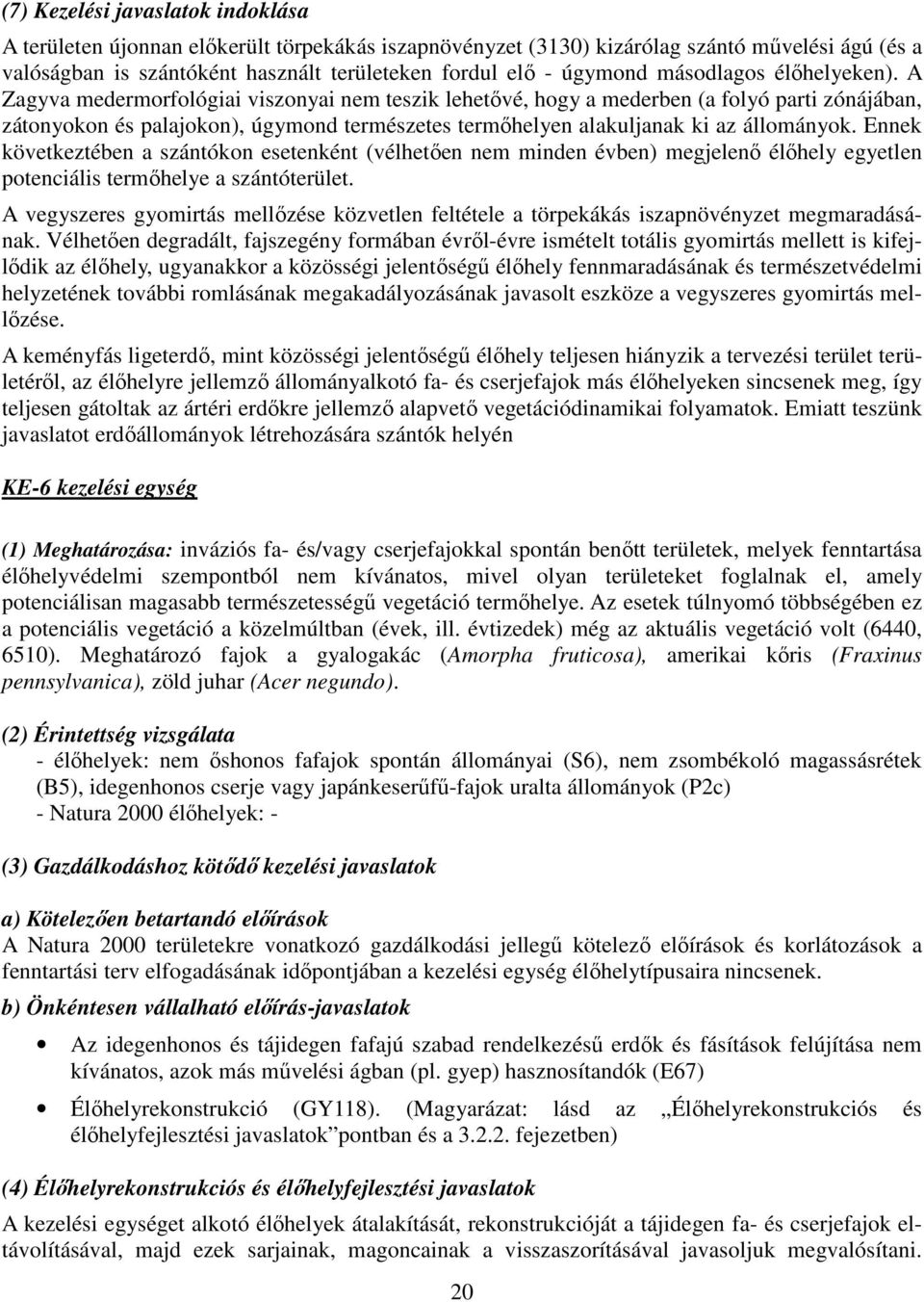 (7) Kezelési javaslatok indoklása

A területen újonnan előkerült törpekákás iszapnövényzet (3130) kizárólag szántó művelési ágú (és a valóságban is szántóként használt területeken fordul elő - úgymond másodlagos élőhelyeken). A Zagyva medermorfológiai viszonyai nem teszik lehetővé, hogy a mederben (a folyó parti zónájában, zátonyokon és palajokon), úgymond természetes termőhelyen alakuljanak ki az állományok. Ennek következtében a szántókon esetenként (vélhetően nem minden évben) megjelenő élőhely egyetlen potenciális termőhelye a szántóterület.

A vegyszeres gyomirtás mellőzése közvetlen feltétele a törpekákás iszapnövényzet megmaradásának. Vélhetően degradált, fajszegény formában évről-évre ismételt totális gyomirtás mellett is kifejlődik az élőhely, ugyanakkor a közösségi jelentőségű élőhely fennmaradásának és természetvédelmi helyzetének további romlásának megakadályozásának javasolt eszköze a vegyszeres gyomirtás mellőzése.

A keményfás ligeterdő, mint közösségi jelentőségű élőhely teljesen hiányzik a tervezési terület területéről, az élőhelyre jellemző állományalkotó fa- és cserjefajok más élőhelyeken sincsenek meg, így teljesen gátoltak az ártéri erdőkre jellemző alapvető vegetációdinamikai folyamatok. Emiatt teszünk javaslatot erdőállományok létrehozására szántók helyén

KE-6 kezelési egység

(1) Meghatározása: inváziós fa- és/vagy cserjefajokkal spontán benőtt területek, melyek fenntartása élőhelyvédelmi szempontból nem kívánatos, mivel olyan területeket foglalnak el, amely potenciálisan magasabb természetességű vegetáció termőhelye. Az esetek túlnyomó többségében ez a potenciális vegetáció a közelmúltban (évek, ill. évtizedek) még az aktuális vegetáció volt (6440, 6510). Meghatározó fajok a gyalogakác (Amorpha fruticosa), amerikai kőris (Fraxinus pennsylvanica), zöld juhar (Acer negundo).

(2) Érintettség vizsgálata
- élőhelyek: nem őshonos fafajok spontán állományai (S6), nem zsombékoló magassásrétek (B5), idegenhonos cserje vagy japánkeserűfű-fajok uralta állományok (P2c)
- Natura 2000 élőhelyek: -

(3) Gazdálkodáshoz kötődő kezelési javaslatok

a) Kötelezően betartandó előírások
A Natura 2000 területekre vonatkozó gazdálkodási jellegű kötelező előírások és korlátozások a fenntartási terv elfogadásának időpontjában a kezelési egység élőhelytípusaira nincsenek.

b) Önkéntesen vállalható előírás-javaslatok

• Az idegenhonos és tájidegen fafajú szabad rendelkezésű erdők és fásítások felújítása nem kívánatos, azok más művelési ágban (pl. gyep) hasznosítandók (E67)

• Élőhelyrekonstrukció (GY118). (Magyarázat: lásd az „Élőhelyrekonstrukciós és élőhelyfejlesztési javaslatok”pontban és a 3.2.2. fejezetben)

(4) Élőhelyrekonstrukciós és élőhelyfejlesztési javaslatok

A kezelési egységet alkotó élőhelyek átalakítását, rekonstrukcióját a tájidegen fa- és cserjefajok eltávolításával, majd ezek sarjainak, magoncainak a visszaszorításával javasoljuk megvalósítani.

20